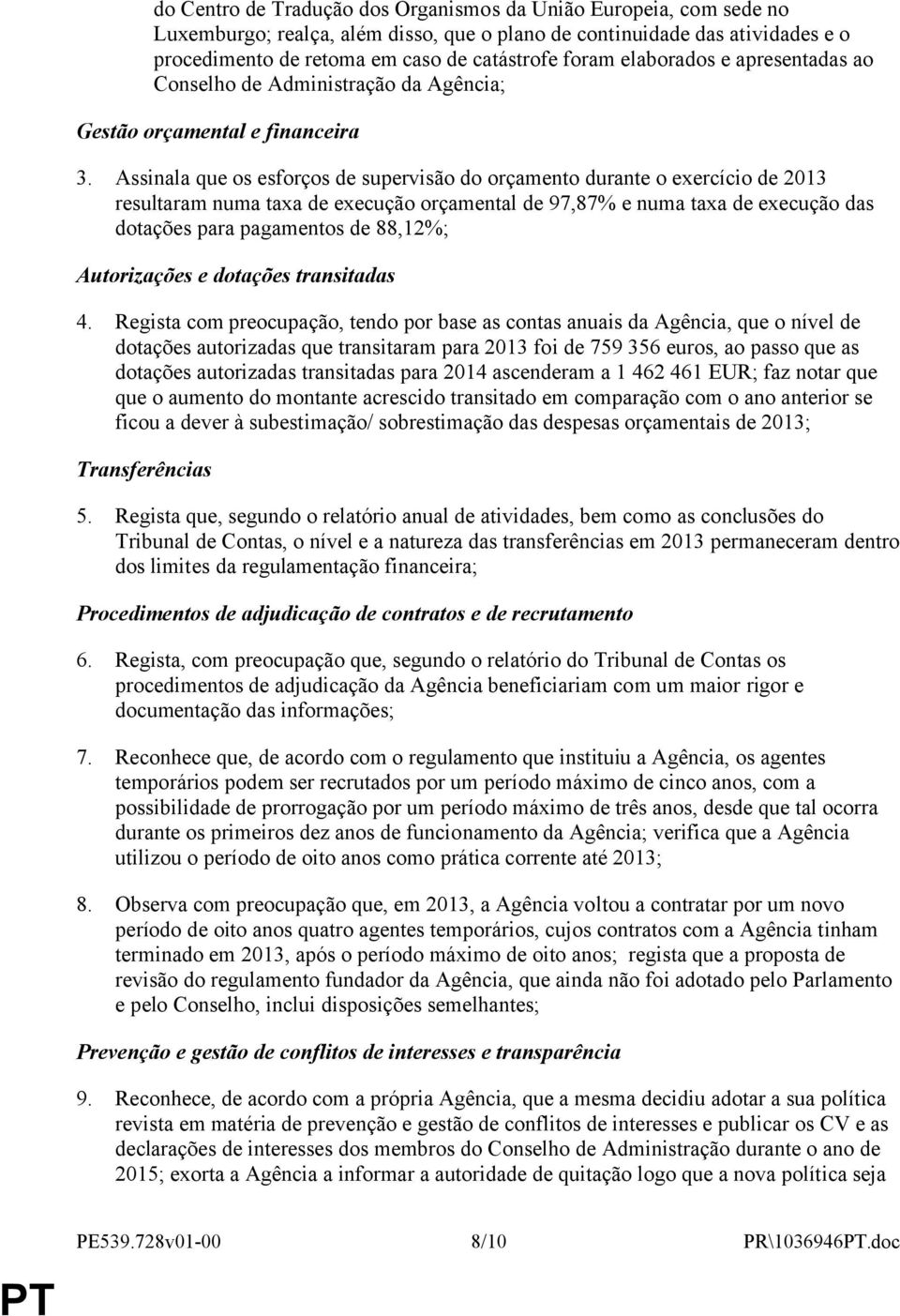 do Centro de Tradução dos Organismos da União Europeia, com sede no Luxemburgo; realça, além disso, que o plano de continuidade das atividades e o procedimento de retoma em caso de catástrofe foram elaborados e apresentadas ao Conselho de Administração da Agência;

Gestão orçamental e financeira

3. Assinala que os esforços de supervisão do orçamento durante o exercício de 2013 resultaram numa taxa de execução orçamental de 97,87% e numa taxa de execução das dotações para pagamentos de 88,12%;

Autorizações e dotações transitadas

4. Regista com preocupação, tendo por base as contas anuais da Agência, que o nível de dotações autorizadas que transitaram para 2013 foi de 759 356 euros, ao passo que as dotações autorizadas transitadas para 2014 ascenderam a 1 462 461 EUR; faz notar que que o aumento do montante acrescido transitado em comparação com o ano anterior se ficou a dever à subestimação/ sobrestimação das despesas orçamentais de 2013;

Transferências

5. Regista que, segundo o relatório anual de atividades, bem como as conclusões do Tribunal de Contas, o nível e a natureza das transferências em 2013 permaneceram dentro dos limites da regulamentação financeira;

Procedimentos de adjudicação de contratos e de recrutamento

6. Regista, com preocupação que, segundo o relatório do Tribunal de Contas os procedimentos de adjudicação da Agência beneficiariam com um maior rigor e documentação das informações;

7. Reconhece que, de acordo com o regulamento que instituiu a Agência, os agentes temporários podem ser recrutados por um período máximo de cinco anos, com a possibilidade de prorrogação por um período máximo de três anos, desde que tal ocorra durante os primeiros dez anos de funcionamento da Agência; verifica que a Agência utilizou o período de oito anos como prática corrente até 2013;

8. Observa com preocupação que, em 2013, a Agência voltou a contratar por um novo período de oito anos quatro agentes temporários, cujos contratos com a Agência tinham terminado em 2013, após o período máximo de oito anos; regista que a proposta de revisão do regulamento fundador da Agência, que ainda não foi adotado pelo Parlamento e pelo Conselho, inclui disposições semelhantes;

Prevenção e gestão de conflitos de interesses e transparência

9. Reconhece, de acordo com a própria Agência, que a mesma decidiu adotar a sua política revista em matéria de prevenção e gestão de conflitos de interesses e publicar os CV e as declarações de interesses dos membros do Conselho de Administração durante o ano de 2015; exorta a Agência a informar a autoridade de quitação logo que a nova política seja

PE539.728v01-00 8/10 PR\1036946PT.doc

PT